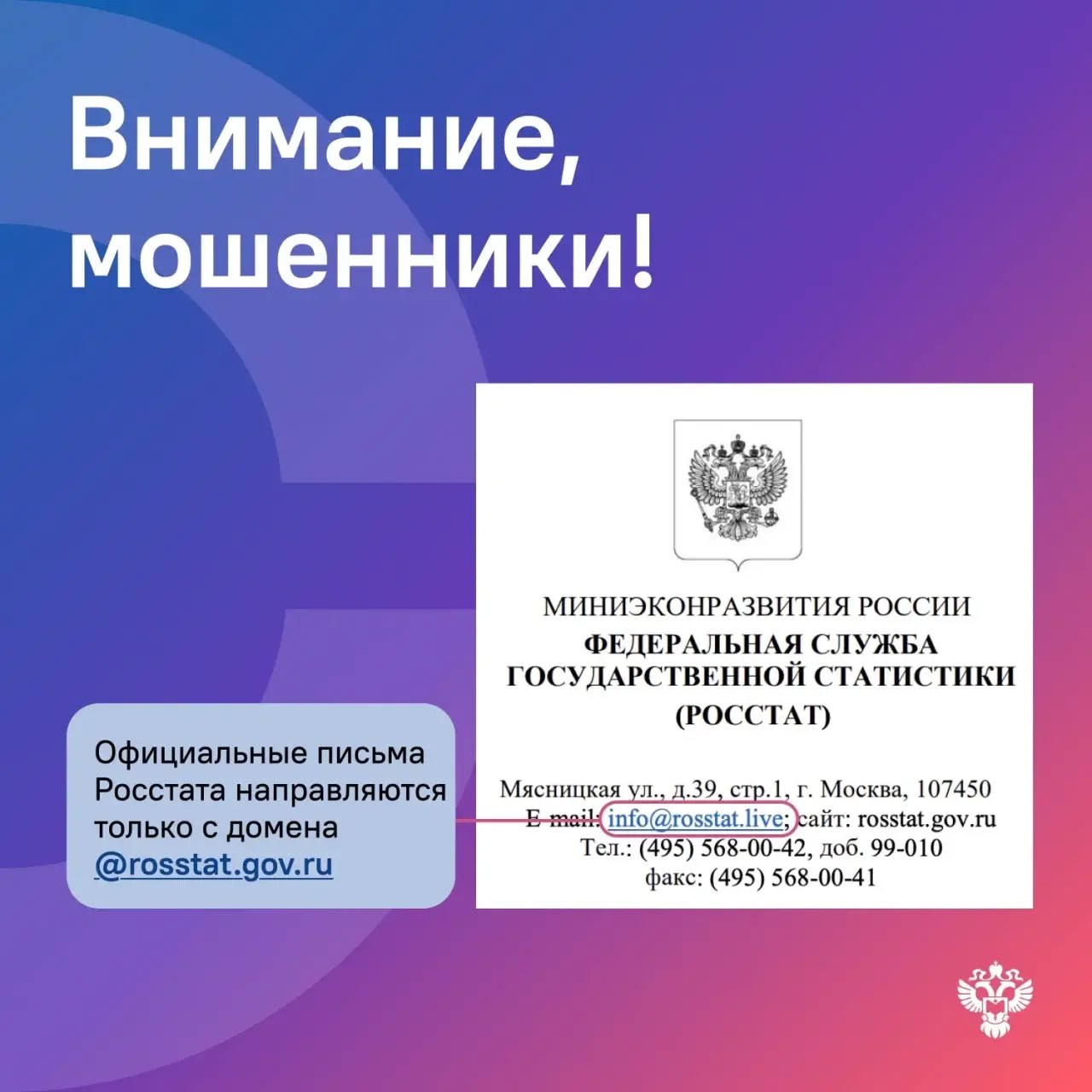 Внимание, мошенники!

МИНИЭКОНРАЗВИТИЯ РОССИИ
ФЕДЕРАЛЬНАЯ СЛУЖБА ГОСУДАРСТВЕННОЙ СТАТИСТИКИ
(РОССТАТ)

Мясницкая ул., д.39, стр.1, г. Москва, 107450
E-mail: info@rosstat.live; сайт: rosstat.gov.ru
Тел.: (495) 568-00-42, доб. 99-010
факс: (495) 568-00-41

Официальные письма Росстата направляются только с домена @rosstat.gov.ru